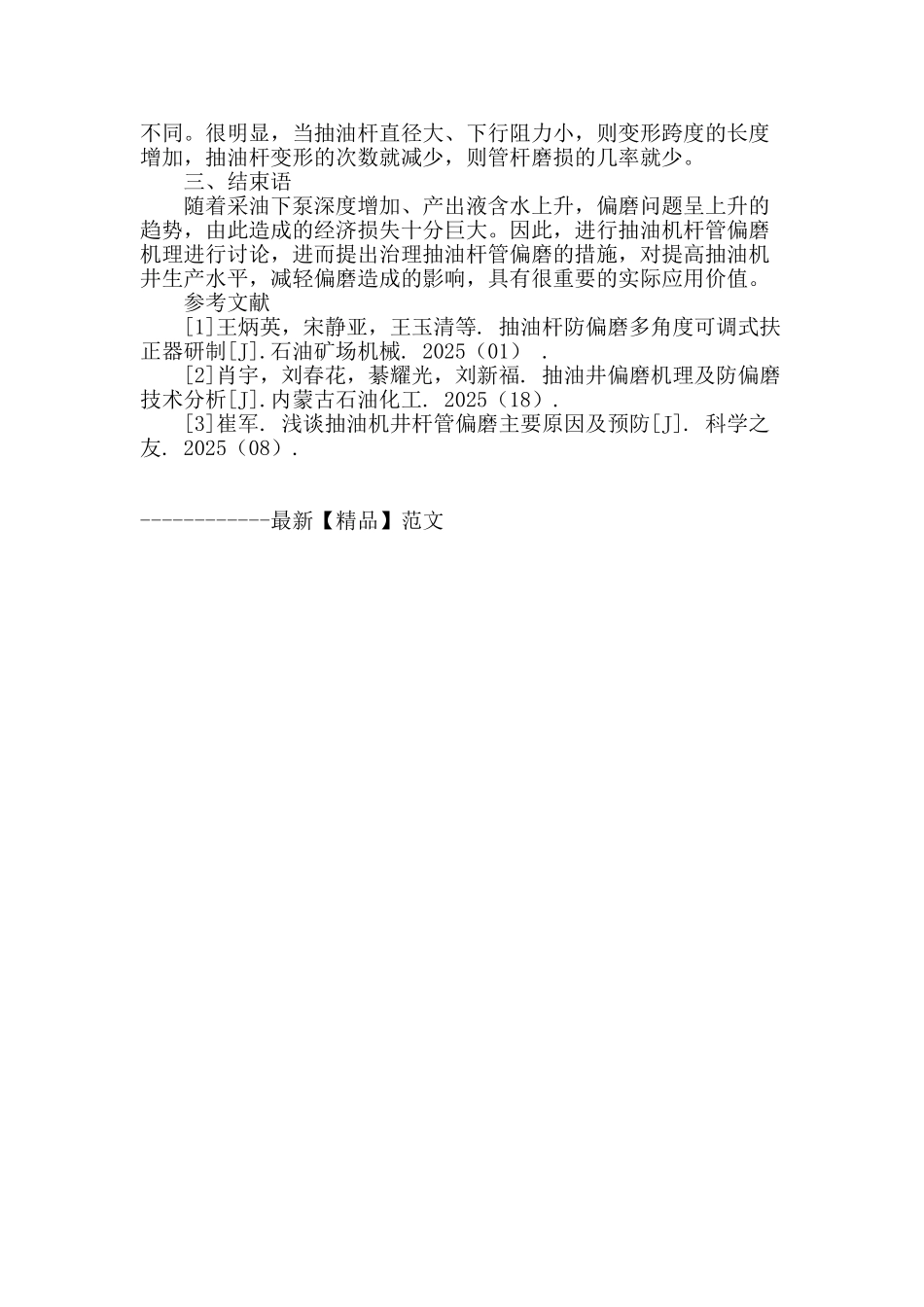 不同。很明显，当抽油杆直径大、下行阻力小，则变形跨度的长度增加，抽油杆变形的次数就减少，则管杆磨损的几率就少。

三、结束语

随着采油下泵深度增加、产出液含水上升，偏磨问题呈上升的趋势，由此造成的经济损失十分巨大。因此，进行抽油机杆管偏磨机理进行讨论，进而提出治理抽油杆管偏磨的措施，对提高抽油机井生产水平，减轻偏磨造成的影响，具有很重要的实际应用价值。

参考文献

[1]王炳英，宋静亚，王玉清等. 抽油杆防偏磨多角度可调式扶正器研制[J].石油矿场机械. 2025（01） .

[2]肖宇，刘春花，綦耀光，刘新福. 抽油井偏磨机理及防偏磨技术分析[J].内蒙古石油化工. 2025（18）.

[3]崔军. 浅谈抽油机井杆管偏磨主要原因及预防[J]. 科学之友. 2025（08）.

------------最新【精品】范文